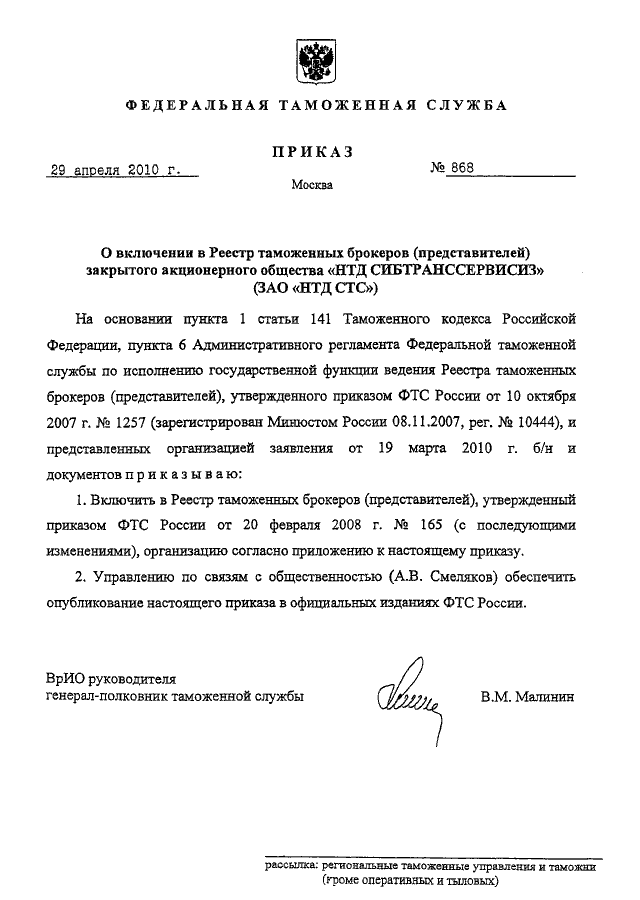 ФЕДЕРАЛЬНАЯ ТАМОЖЕННАЯ СЛУЖБА

ПРИКАЗ

29 апреля 2010 г.

№ 868

Москва

О включении в Реестр таможенных брокеров (представителей) закрытого акционерного общества «НТД СИБТРАНССЕРВИСИЗ» (ЗАО «НТД СТС»)

На основании пункта 1 статьи 141 Таможенного кодекса Российской Федерации, пункта 6 Административного регламента Федеральной таможенной службы по исполнению государственной функции ведения Реестра таможенных брокеров (представителей), утвержденного приказом ФТС России от 10 октября 2007 г. № 1257 (зарегистрирован Минюстом России 08.11.2007, рег. № 10444), и представленных организацией заявления от 19 марта 2010 г. б/н и документов п р и к а з ы в а ю:

1. Включить в Реестр таможенных брокеров (представителей), утвержденный приказом ФТС России от 20 февраля 2008 г. № 165 (с последующими изменениями), организацию согласно приложению к настоящему приказу.

2. Управлению по связям с общественностью (А.В. Смеляков) обеспечить опубликование настоящего приказа в официальных изданиях ФТС России.

ВрИО руководителя
генерал-полковник таможенной службы

В.М. Малинин

рассылка: региональные таможенные управления и таможни (кроме оперативных и тыловых)